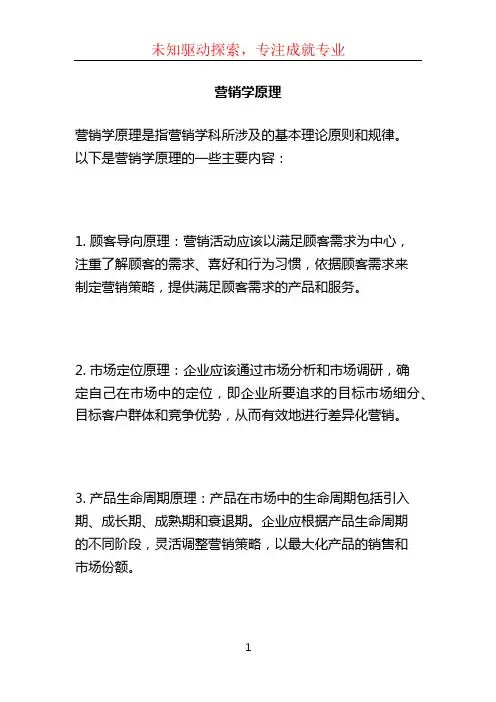 未知驱动探索，专注成就专业

营销学原理

营销学原理是指营销学科所涉及的基本理论原则和规律。以下是营销学原理的一些主要内容：

1. 顾客导向原理：营销活动应该以满足顾客需求为中心，注重了解顾客的需求、喜好和行为习惯，依据顾客需求来制定营销策略，提供满足顾客需求的产品和服务。

2. 市场定位原理：企业应该通过市场分析和市场调研，确定自己在市场中的定位，即企业所要追求的目标市场细分、目标客户群体和竞争优势，从而有效地进行差异化营销。

3. 产品生命周期原理：产品在市场中的生命周期包括引入期、成长期、成熟期和衰退期。企业应根据产品生命周期的不同阶段，灵活调整营销策略，以最大化产品的销售和市场份额。

1